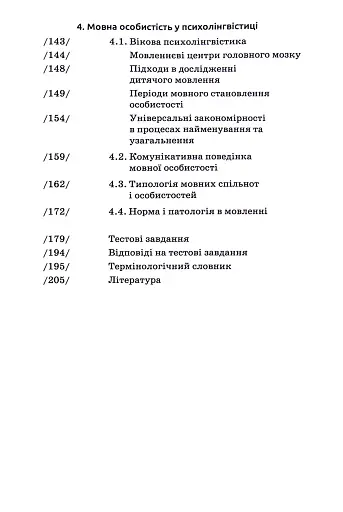 4. Мовна особистість у психолінгвістиці

/143/ 4.1. Вікова психолінгвістика

/144/ Мовленнєві центри головного мозку

/148/ Підходи в дослідженні дитячого мовлення

/149/ Періоди мовного становлення особистості

/154/ Універсальні закономірності в процесах найменування та узагальнення

/159/ 4.2. Комунікативна поведінка мовної особистості

/162/ 4.3. Типологія мовних спільнот і особистостей

/172/ 4.4. Норма і патологія в мовленні

/179/ Тестові завдання

/194/ Відповіді на тестові завдання

/195/ Термінологічний словник

/205/ Література